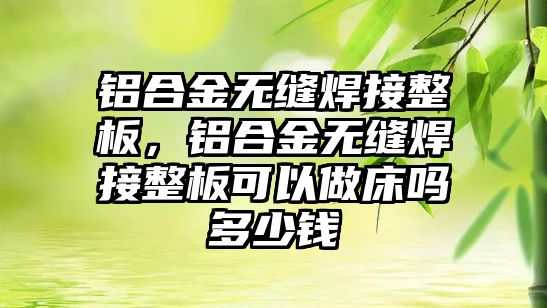 铝合金无缝焊接整板，铝合金无缝焊接整板可以做床吗多少钱